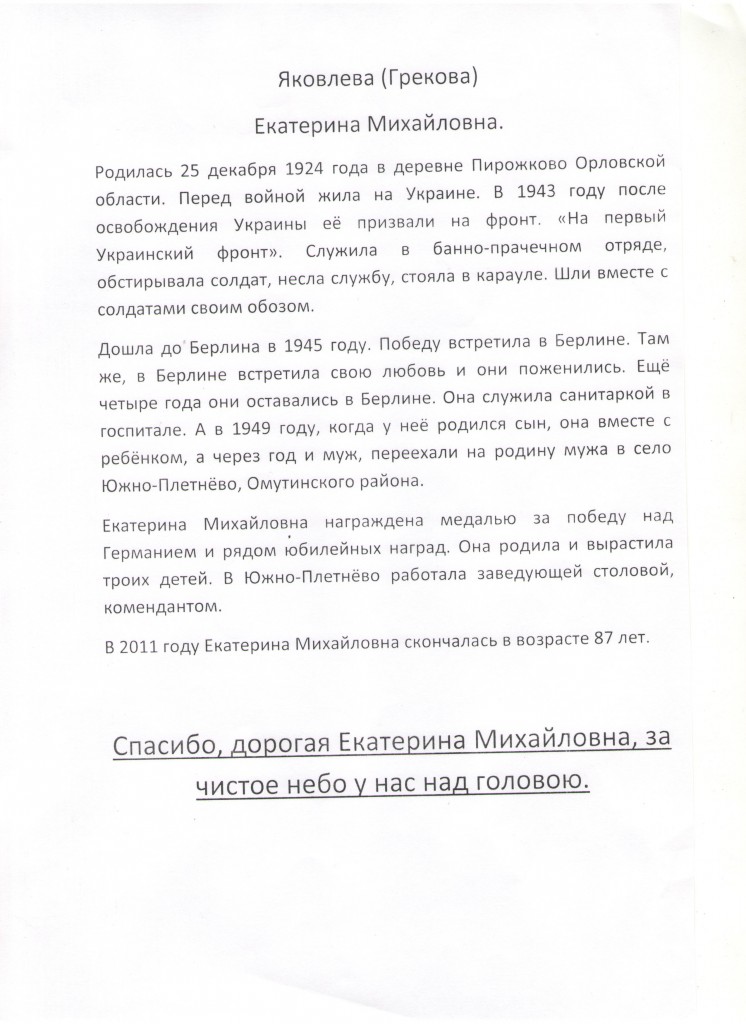 Яковлева (Грекова)

Екатерина Михайловна.

Родилась 25 декабря 1924 года в деревне Пирожково Орловской области. Перед войной жила на Украине. В 1943 году после освобождения Украины её призвали на фронт. «На первый Украинский фронт». Служила в банно-прачечном отряде, обстирывала солдат, несла службу, стояла в карауле. Шли вместе с солдатами своим обозом.

Дошла до Берлина в 1945 году. Победу встретила в Берлине. Там же, в Берлине встретила свою любовь и они поженились. Ещё четыре года они оставались в Берлине. Она служила санитаркой в госпитале. А в 1949 году, когда у неё родился сын, она вместе с ребёнком, а через год и муж, переехали на родину мужа в село Южно-Плетнёво, Омутинского района.

Екатерина Михайловна награждена медалью за победу над Германием и рядом юбилейных наград. Она родила и вырастила троих детей. В Южно-Плетнёво работала заведующей столовой, комендантом.

В 2011 году Екатерина Михайловна скончалась в возрасте 87 лет.

Спасибо, дорогая Екатерина Михайловна, за чистое небо у нас над головою.